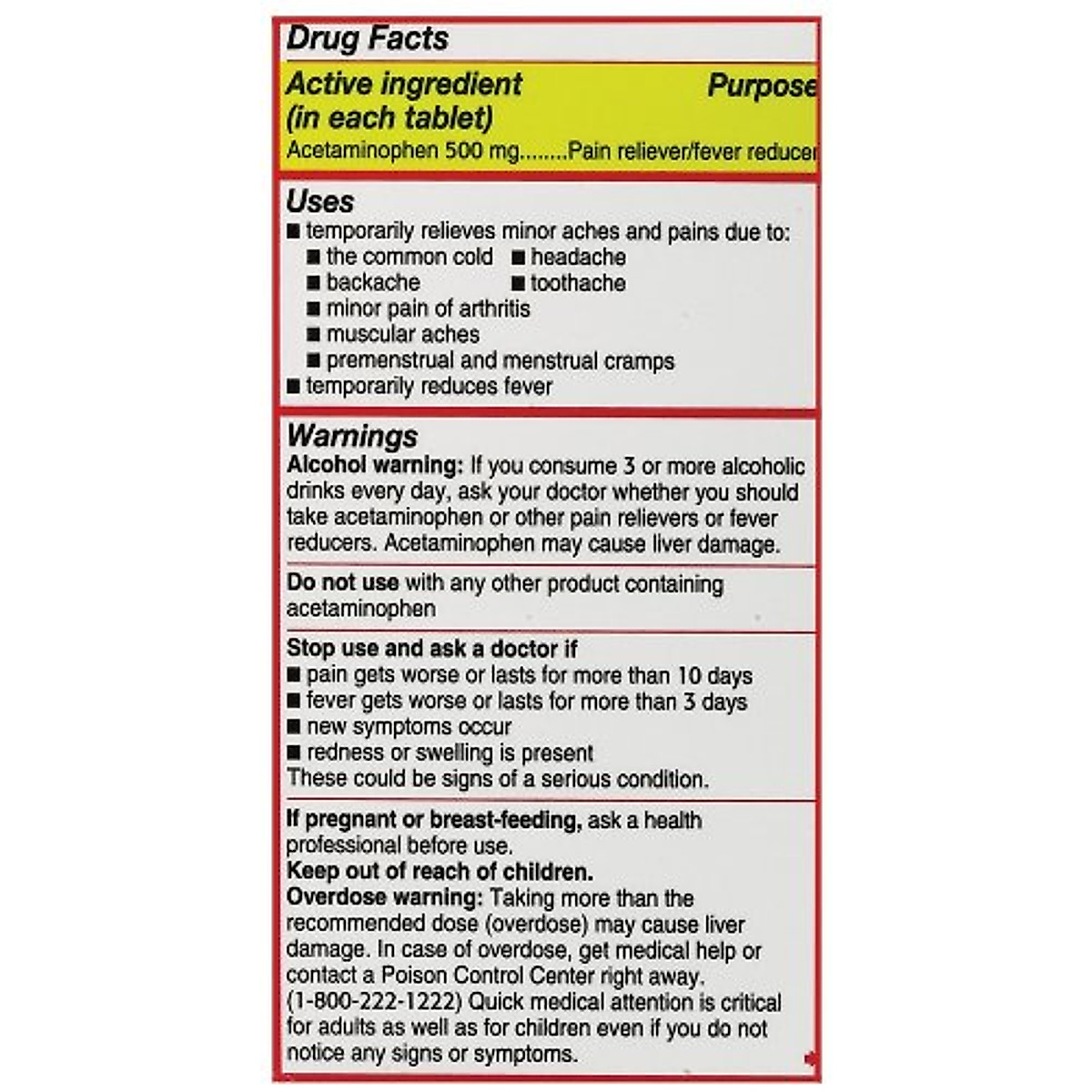 Drug Facts

Active ingredient (in each tablet) Purpose

Acetaminophen 500 mg........Pain reliever/fever reducer

Uses

■ temporarily relieves minor aches and pains due to:

■ the common cold ■ headache

■ backache ■ toothache

■ minor pain of arthritis

■ muscular aches

■ premenstrual and menstrual cramps

■ temporarily reduces fever

Warnings

Alcohol warning: If you consume 3 or more alcoholic drinks every day, ask your doctor whether you should take acetaminophen or other pain relievers or fever reducers. Acetaminophen may cause liver damage.

Do not use with any other product containing acetaminophen

Stop use and ask a doctor if

■ pain gets worse or lasts for more than 10 days

■ fever gets worse or lasts for more than 3 days

■ new symptoms occur

■ redness or swelling is present

These could be signs of a serious condition.

If pregnant or breast-feeding, ask a health professional before use.

Keep out of reach of children.

Overdose warning: Taking more than the recommended dose (overdose) may cause liver damage. In case of overdose, get medical help or contact a Poison Control Center right away. (1-800-222-1222) Quick medical attention is critical for adults as well as for children even if you do not notice any signs or symptoms.